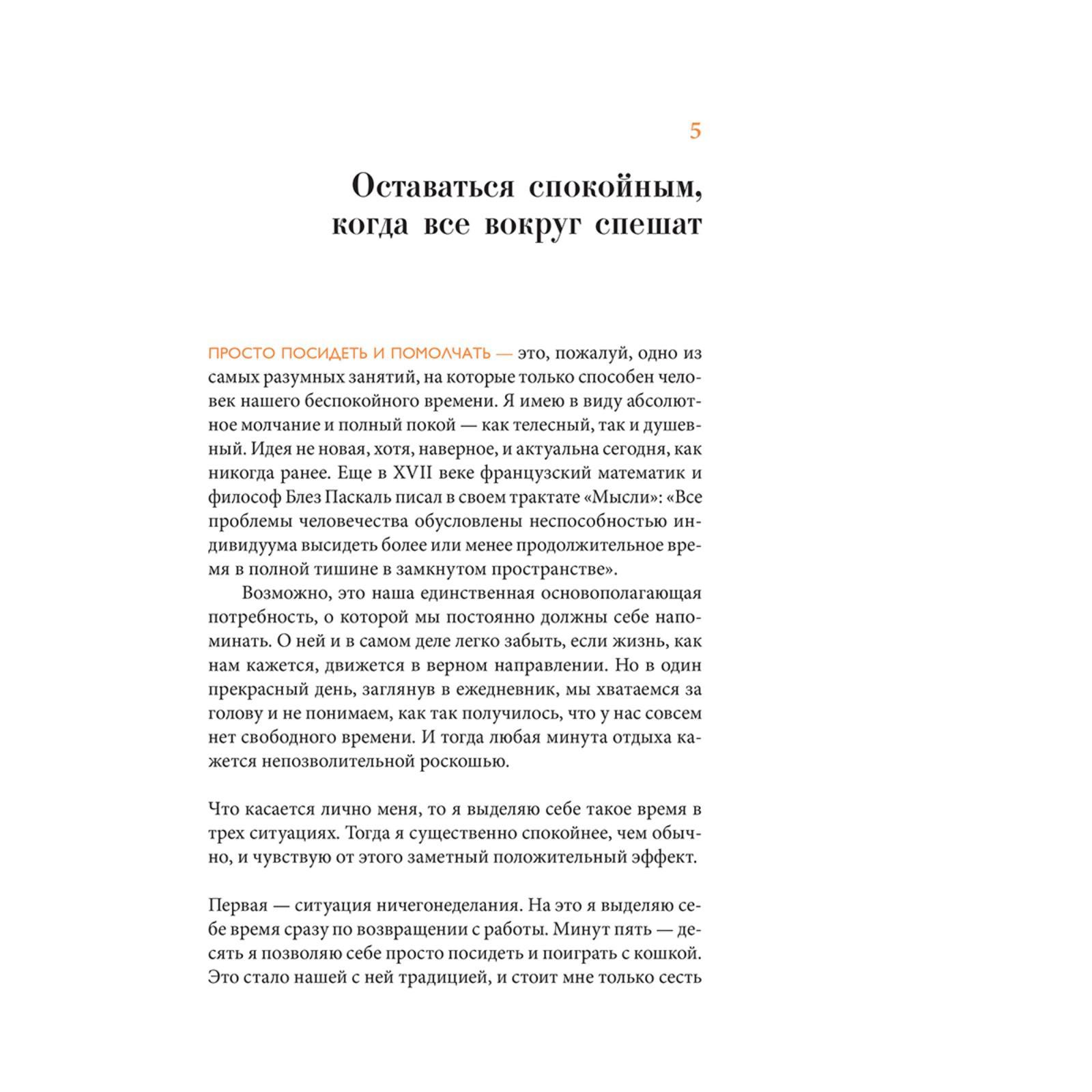 5

Оставаться спокойным, когда все вокруг спешат

ПРОСТО ПОСИДЕТЬ И ПОМОЛЧАТЬ — это, пожалуй, одно из самых разумных занятий, на которые только способен человек нашего беспокойного времени. Я имею в виду абсолютное молчание и полный покой — как телесный, так и душевный. Идея не новая, хотя, наверное, и актуальна сегодня, как никогда ранее. Еще в XVII веке французский математик и философ Блез Паскаль писал в своем трактате «Мысли»: «Все проблемы человечества обусловлены неспособностью индивидуума высидеть более или менее продолжительное время в полной тишине в замкнутом пространстве».

Возможно, это наша единственная основополагающая потребность, о которой мы постоянно должны себе напоминать. О ней и в самом деле легко забыть, если жизнь, как нам кажется, движется в верном направлении. Но в один прекрасный день, заглянув в ежедневник, мы хватаемся за голову и не понимаем, как так получилось, что у нас совсем нет свободного времени. И тогда любая минута отдыха кажется непозволительной роскошью.

Что касается лично меня, то я выделяю себе такое время в трех ситуациях. Тогда я существенно спокойнее, чем обычно, и чувствую от этого заметный положительный эффект.

Первая — ситуация ничегонеделания. На это я выделяю себе время сразу по возвращении с работы. Минут пять — десять я позволяю себе просто посидеть и поиграть с кошкой. Это стало нашей с ней традицией, и стоит мне только сесть